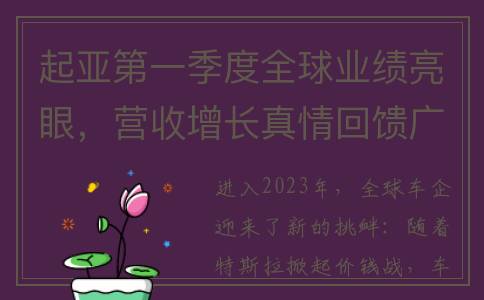 起亚第一季度全球业绩亮眼，营收增长真情回馈广

进入2023年，全球车企迎来了新的挑衅：随着特斯拉掀起价钱战，车